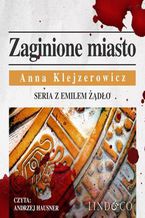 Zaginione miasto

Anna Klejzerowicz

SERIA Z EMILEM ŻĄDŁO

CZYTA:
ANDRZEJ HAUSNER

LIND&CO